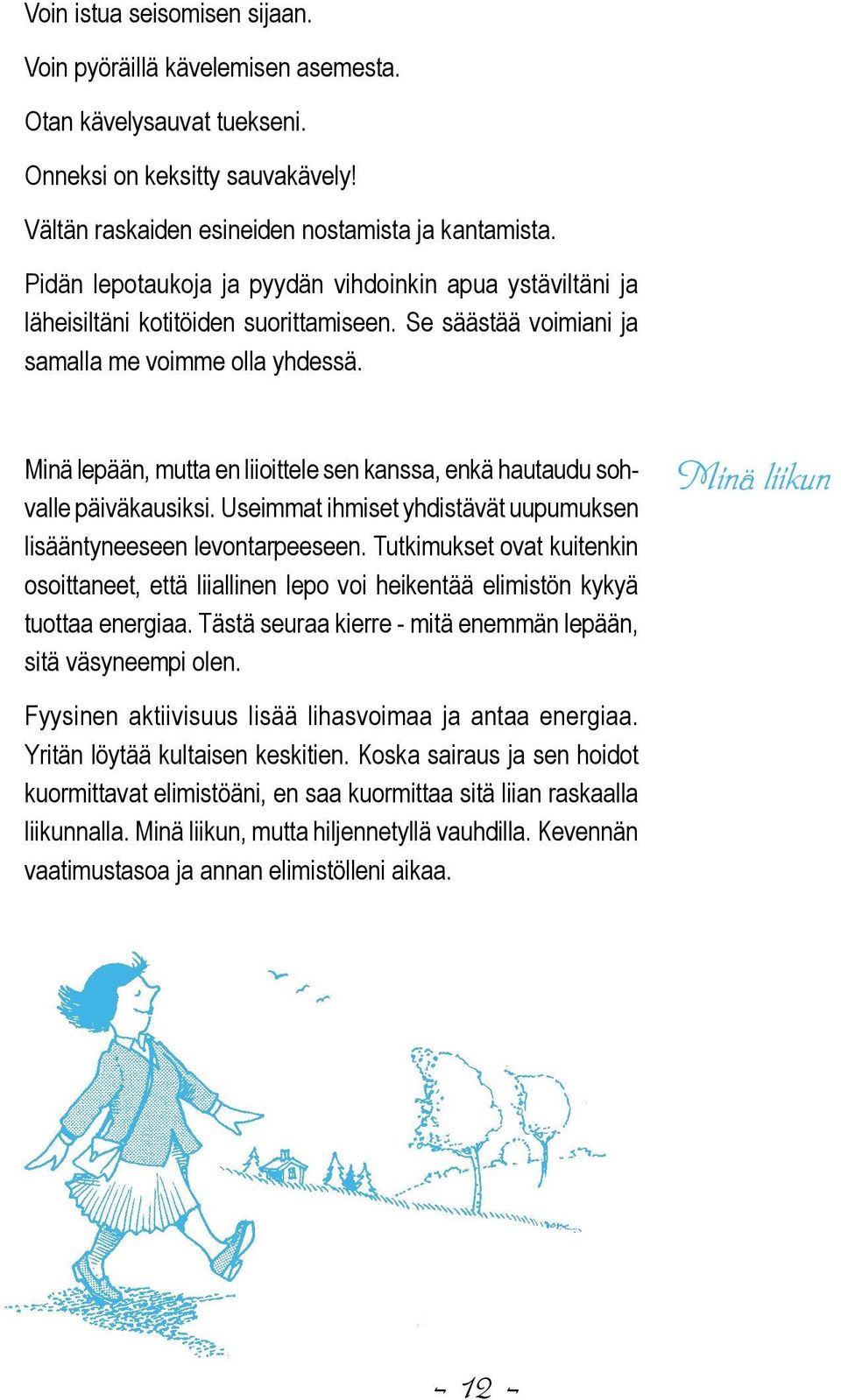 Voin istua seisomisen sijaan.

Voin pyöräillä kävelemisen asemesta.

Otan kävelysauvat tuekseni.

Onneksi on keksitty sauvakävely!

Vältän raskaiden esineiden nostamista ja kantamista.

Pidän lepotaukoja ja pyydän vihdoinkin apua ystäviltäni ja läheisiltäni kotitöiden suorittamiseen. Se säästää voimiani ja samalla me voimme olla yhdessä.

Minä liikun

Minä lepään, mutta en liioittele sen kanssa, enkä hautaudu sohvalle päiväkausiksi. Useimmat ihmiset yhdistävät uupumuksen lisääntyneeseen levontarpeeseen. Tutkimukset ovat kuitenkin osoittaneet, että liiallinen lepo voi heikentää elimistön kykyä tuottaa energiaa. Tästä seuraa kierre - mitä enemmän lepään, sitä väsyneempi olen.

Fyysinen aktiivisuus lisää lihasvoimaa ja antaa energiaa. Yritän löytää kultaisen keskitien. Koska sairaus ja sen hoidot kuormittavat elimistöäni, en saa kuormittaa sitä liian raskaalla liikunnalla. Minä liikun, mutta hiljennetyllä vauhdilla. Kevennän vaatimustasoa ja annan elimistölleni aikaa.

- 12 -